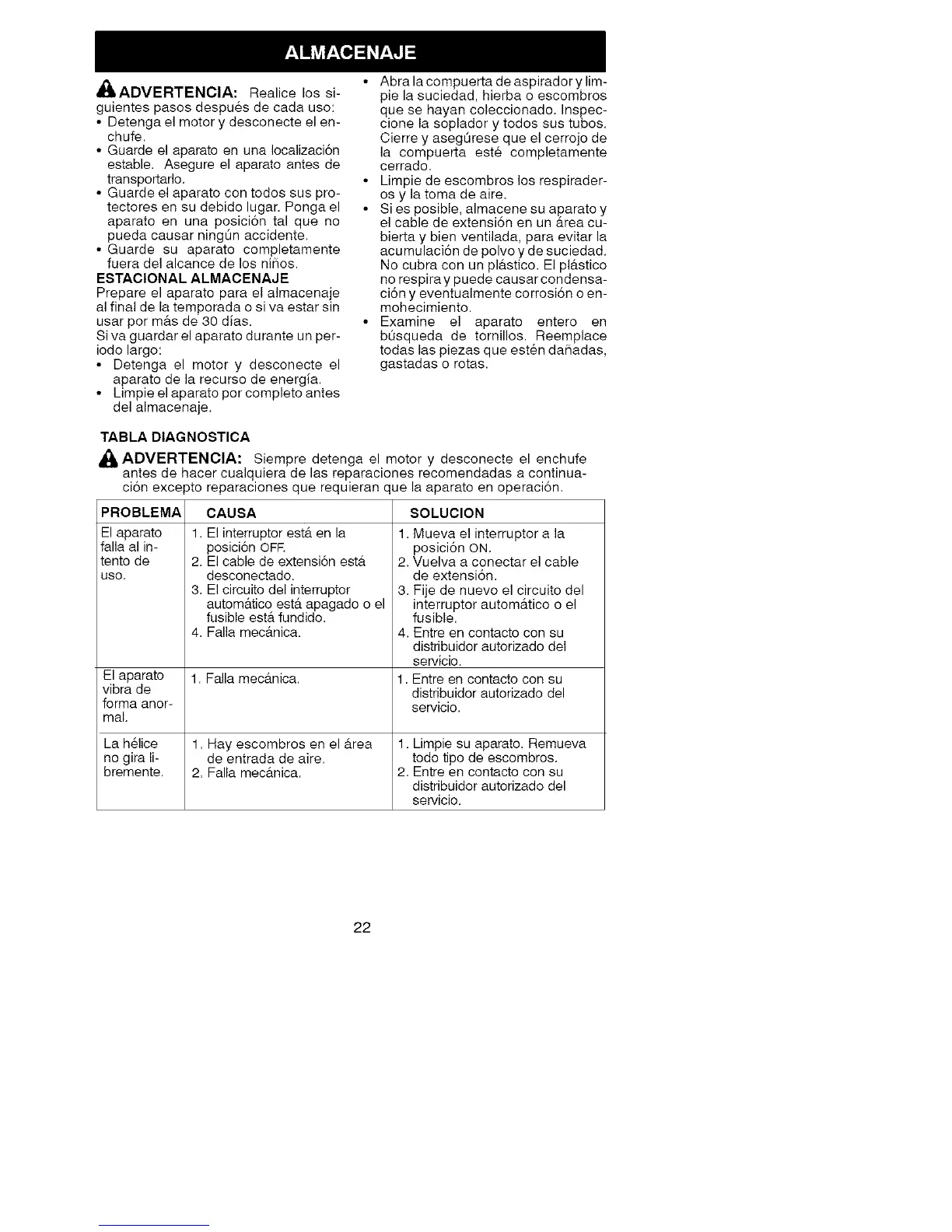 ALMACENAJE

ADVERTENCIA: Realice los siguientes pasos después de cada uso:
• Detenga el motor y desconecte el enchufe.
• Guarde el aparato en una localización estable. Asegure el aparato antes de transportarlo.
• Guarde el aparato con todos sus protectores en su debido lugar. Ponga el aparato en una posición tal que no pueda causar ningún accidente.
• Guarde su aparato completamente fuera del alcance de los niños.

ESTACIONAL ALMACENAJE
Prepare el aparato para el almacenaje al final de la temporada o si va estar sin usar por más de 30 días.
Si va guardar el aparato durante un periodo largo:
• Detenga el motor y desconecte el aparato de la recurso de energía.
• Limpie el aparato por completo antes del almacenaje.
• Abra la compuerta de aspirador y limpie la suciedad, hierba o escombros que se hayan coleccionado. Inspeccione la soplador y todos sus tubos. Cierre y asegúrese que el cerrojo de la compuerta esté completamente cerrado.
• Limpie de escombros los respiraderos y la toma de aire.
• Si es posible, almacene su aparato y el cable de extensión en un área cubierta y bien ventilada, para evitar la acumulación de polvo y de suciedad. No cubra con un plástico. El plástico no respira y puede causar condensación y eventualmente corrosión o enmohecimiento.
• Examine el aparato entero en búsqueda de tornillos. Reemplace todas las piezas que estén dañadas, gastadas o rotas.

TABLA DIAGNOSTICA

ADVERTENCIA: Siempre detenga el motor y desconecte el enchufe antes de hacer cualquiera de las reparaciones recomendadas a continuación excepto reparaciones que requieran que la aparato en operación.

| PROBLEMA | CAUSA | SOLUCION |
|---|---|---|
| El aparato falla al intento de uso. | 1. El interruptor está en la posición OFF. 2. El cable de extensión está desconectado. 3. El circuito del interruptor automático está apagado o el fusible está fundido. 4. Falla mecánica. | 1. Mueva el interruptor a la posición ON. 2. Vuelva a conectar el cable de extensión. 3. Fije de nuevo el circuito del interruptor automático o el fusible. 4. Entre en contacto con su distribuidor autorizado del servicio. |
| El aparato vibra de forma anormal. | 1. Falla mecánica. | 1. Entre en contacto con su distribuidor autorizado del servicio. |
| La hélice no gira libremente. | 1. Hay escombros en el área de entrada de aire. 2. Falla mecánica. | 1. Limpie su aparato. Remueva todo tipo de escombros. 2. Entre en contacto con su distribuidor autorizado del servicio. |

22